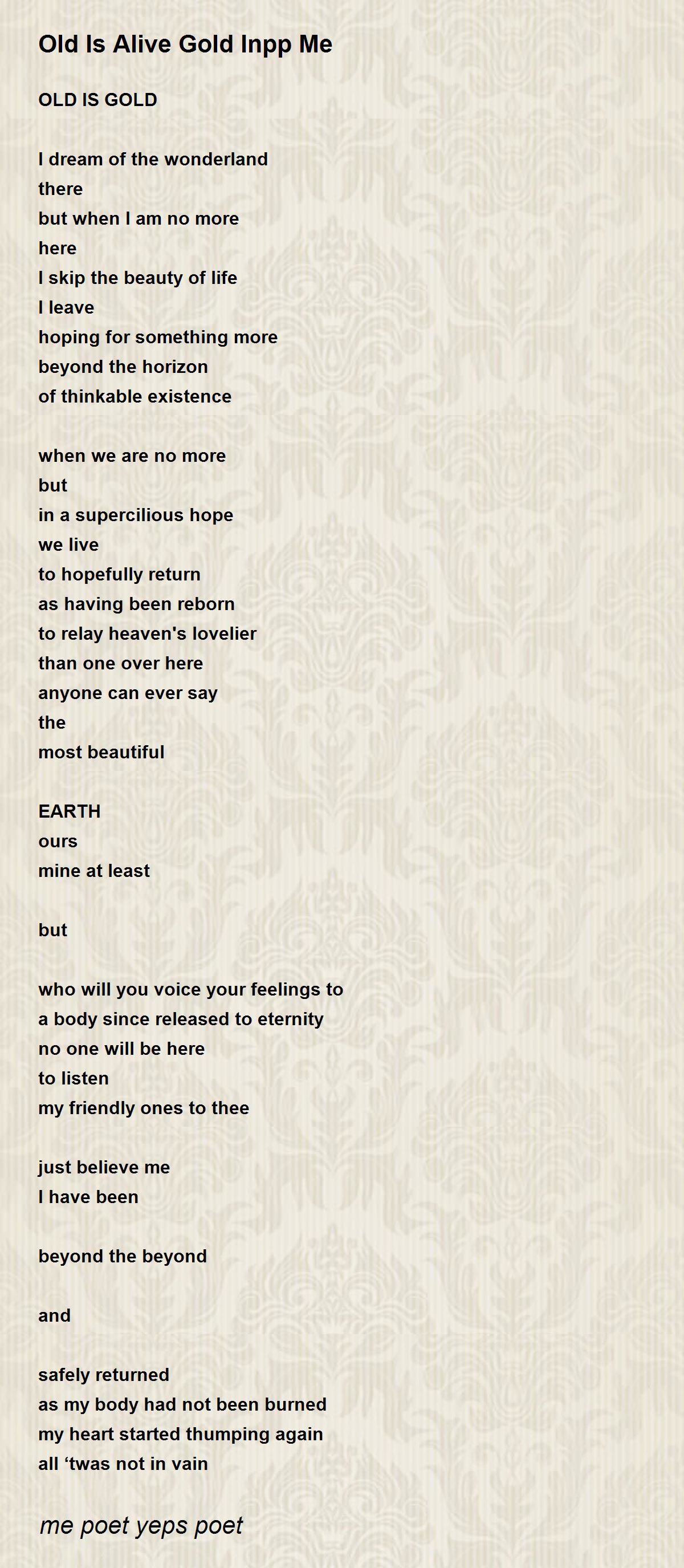 Old Is Alive Gold Inpp Me

OLD IS GOLD

I dream of the wonderland
there
but when I am no more
here
I skip the beauty of life
I leave
hoping for something more
beyond the horizon
of thinkable existence

when we are no more
but
in a supercilious hope
we live
to hopefully return
as having been reborn
to relay heaven's lovelier
than one over here
anyone can ever say
the
most beautiful

EARTH
ours
mine at least

but

who will you voice your feelings to
a body since released to eternity
no one will be here
to listen
my friendly ones to thee

just believe me
I have been

beyond the beyond

and

safely returned
as my body had not been burned
my heart started thumping again
all ‘twas not in vain

me poet yeps poet